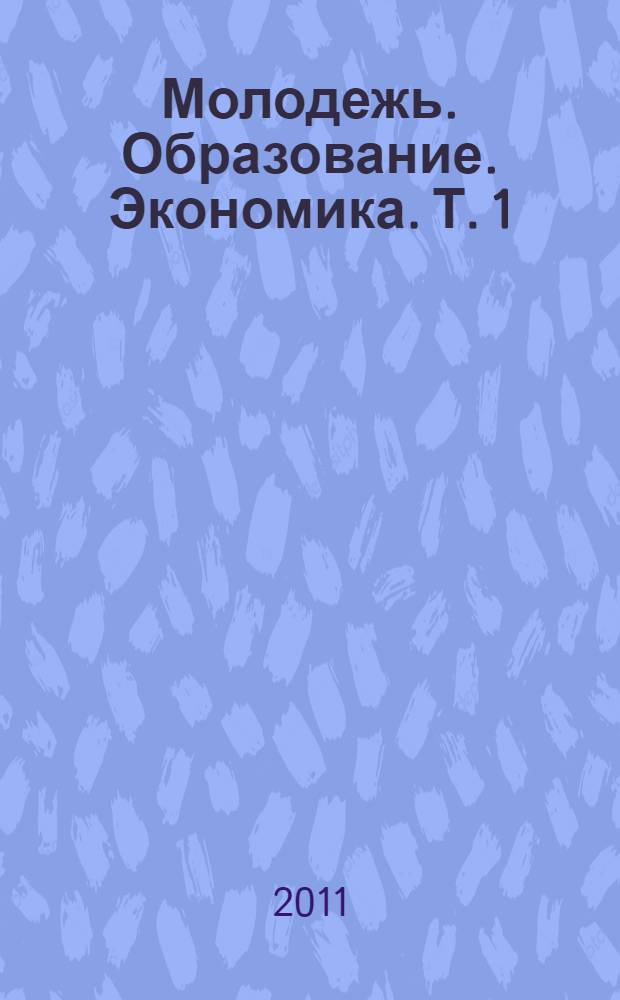 Молодежь. Образование. Экономика. Т. 1

2011